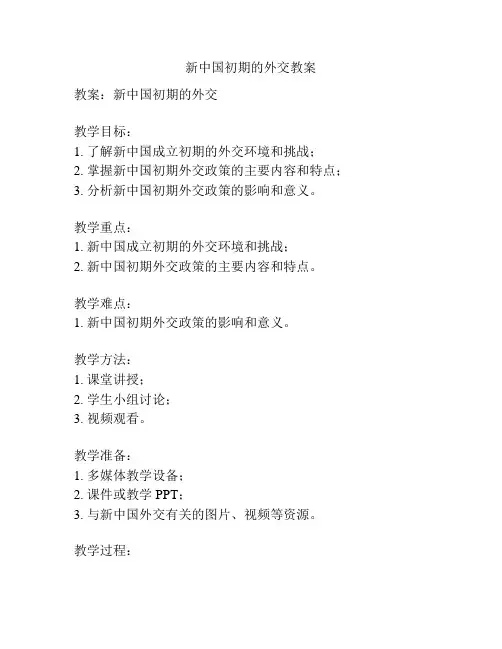 新中国初期的外交教案

教案：新中国初期的外交

教学目标：
1. 了解新中国成立初期的外交环境和挑战；
2. 掌握新中国初期外交政策的主要内容和特点；
3. 分析新中国初期外交政策的影响和意义。

教学重点：
1. 新中国成立初期的外交环境和挑战；
2. 新中国初期外交政策的主要内容和特点。

教学难点：
1. 新中国初期外交政策的影响和意义。

教学方法：
1. 课堂讲授；
2. 学生小组讨论；
3. 视频观看。

教学准备：
1. 多媒体教学设备；
2. 课件或教学 PPT；
3. 与新中国外交有关的图片、视频等资源。

教学过程：